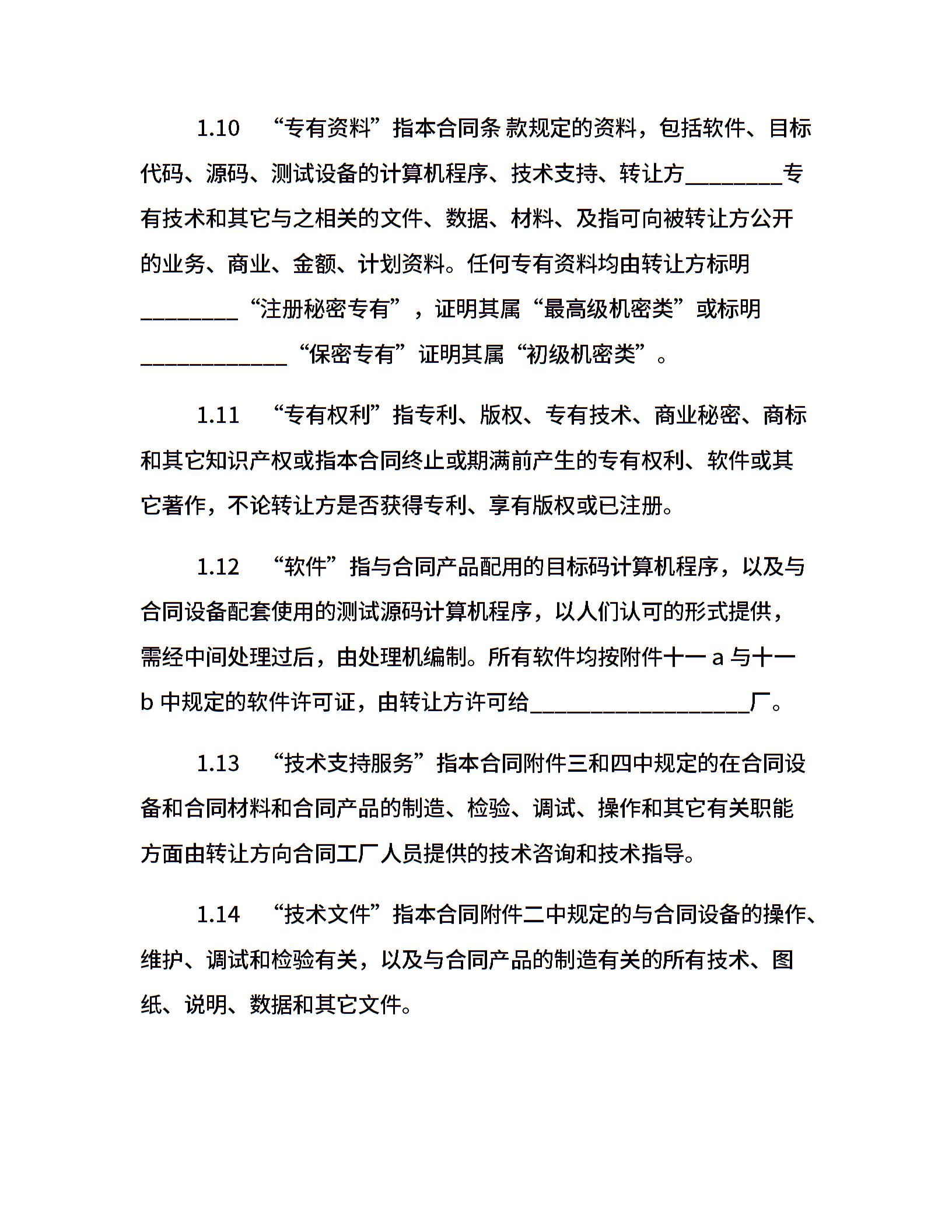 1.10　“专有资料”指本合同条 款规定的资料，包括软件、目标代码、源码、测试设备的计算机程序、技术支持、转让方________专有技术和其它与之相关的文件、数据、材料、及指可向被转让方公开的业务、商业、金额、计划资料。任何专有资料均由转让方标明________“注册秘密专有”，证明其属“最高级机密类”或标明____________“保密专有”证明其属“初级机密类”。

1.11　“专有权利”指专利、版权、专有技术、商业秘密、商标和其它知识产权或指本合同终止或期满前产生的专有权利、软件或其它著作，不论转让方是否获得专利、享有版权或已注册。

1.12　“软件”指与合同产品配用的目标码计算机程序，以及与合同设备配套使用的测试源码计算机程序，以人们认可的形式提供，需经中间处理过后，由处理机编制。所有软件均按附件十一 a 与十一 b 中规定的软件许可证，由转让方许可给__________________厂。

1.13　“技术支持服务”指本合同附件三和四中规定的在合同设备和合同材料和合同产品的制造、检验、调试、操作和其它有关职能方面由转让方向合同工厂人员提供的技术咨询和技术指导。

1.14　“技术文件”指本合同附件二中规定的与合同设备的操作、维护、调试和检验有关，以及与合同产品的制造有关的所有技术、图纸、说明、数据和其它文件。